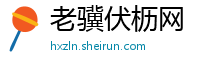 老骥伏枥网
hxzln.sheirun.com